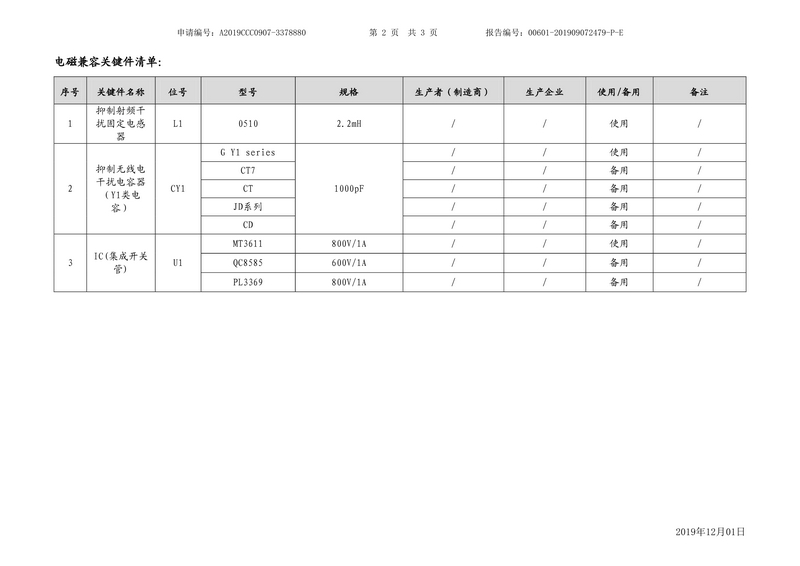 申请编号：A2019CCC0907-3378880　　第 2 页　共 3 页　　报告编号：00601-201909072479-P-E

电磁兼容关键件清单：

| 序号 | 关键件名称 | 位号 | 型号 | 规格 | 生产者（制造商） | 生产企业 | 使用/备用 | 备注 |
|---|---|---|---|---|---|---|---|---|
| 1 | 抑制射频干扰固定电感器 | L1 | 0510 | 2.2mH | / | / | 使用 | / |
| 2 | 抑制无线电干扰电容器（Y1类电容） | CY1 | G Y1 series | 1000pF | / | / | 使用 | / |
| | | | CT7 | | / | / | 备用 | / |
| | | | CT | | / | / | 备用 | / |
| | | | JD系列 | | / | / | 备用 | / |
| | | | CD | | / | / | 备用 | / |
| 3 | IC(集成开关管) | U1 | MT3611 | 800V/1A | / | / | 使用 | / |
| | | | QC8585 | 600V/1A | / | / | 备用 | / |
| | | | PL3369 | 800V/1A | / | / | 备用 | / |

2019年12月01日